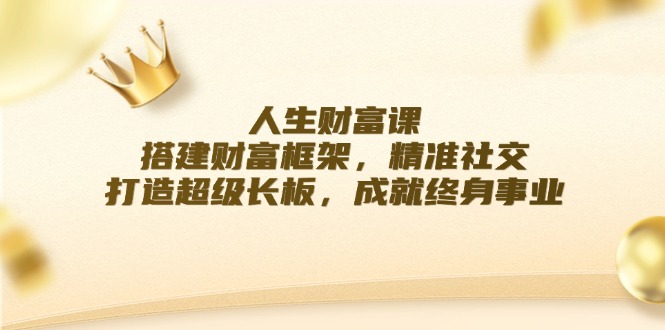 人生财富课
搭建财富框架，精准社交
打造超级长板，成就终身事业